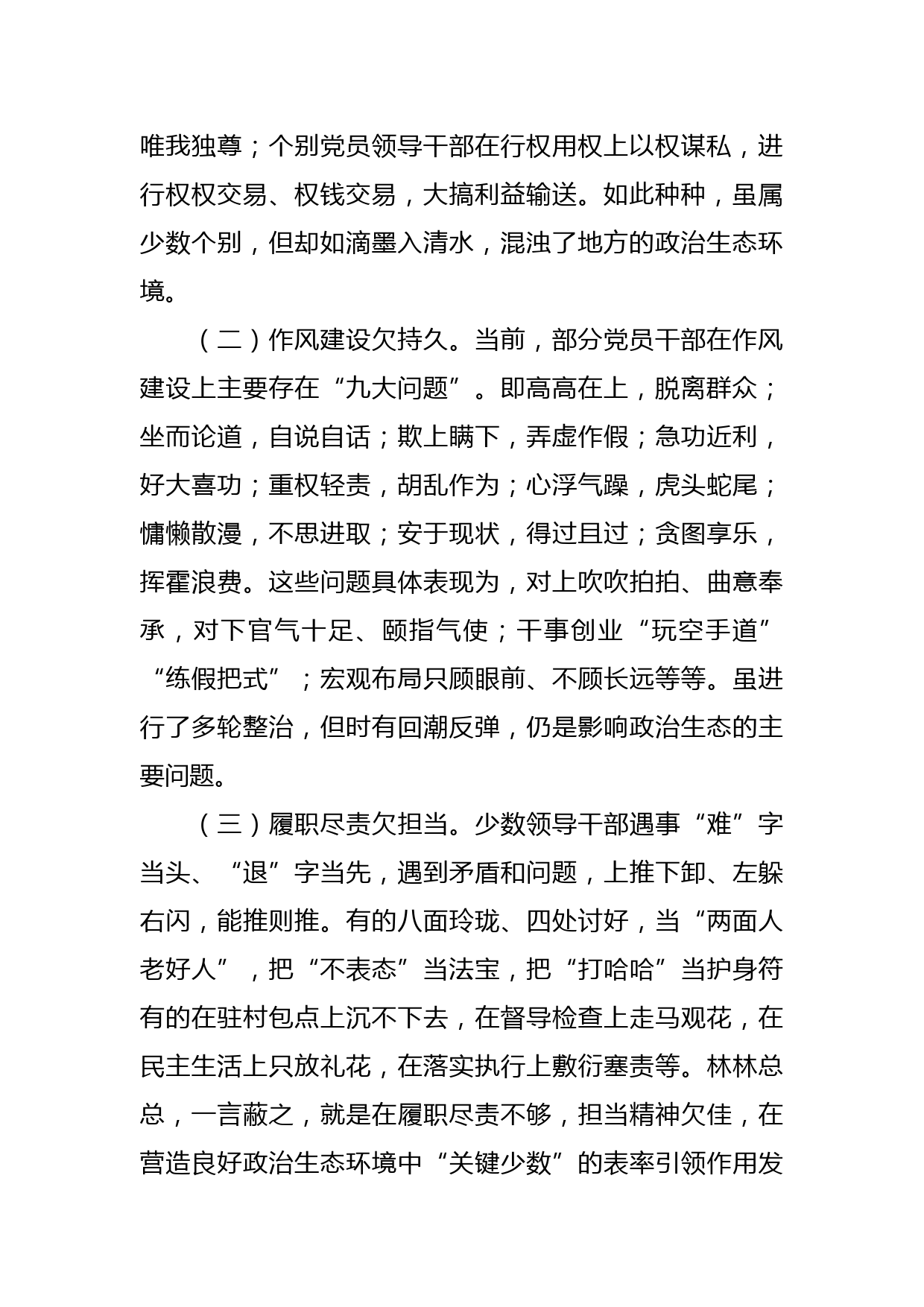 唯我独尊；个别党员领导干部在行权用权上以权谋私，进行权权交易、权钱交易，大搞利益输送。如此种种，虽属少数个别，但却如滴墨入清水，混浊了地方的政治生态环境。

（二）作风建设欠持久。当前，部分党员干部在作风建设上主要存在“九大问题”。即高高在上，脱离群众；坐而论道，自说自话；欺上瞒下，弄虚作假；急功近利，好大喜功；重权轻责，胡乱作为；心浮气躁，虎头蛇尾；慵懒散漫，不思进取；安于现状，得过且过；贪图享乐，挥霍浪费。这些问题具体表现为，对上吹吹拍拍、曲意奉承，对下官气十足、颐指气使；干事创业“玩空手道”“练假把式”；宏观布局只顾眼前、不顾长远等等。虽进行了多轮整治，但时有回潮反弹，仍是影响政治生态的主要问题。

（三）履职尽责欠担当。少数领导干部遇事“难”字当头、“退”字当先，遇到矛盾和问题，上推下卸、左躲右闪，能推则推。有的八面玲珑、四处讨好，当“两面人老好人”，把“不表态”当法宝，把“打哈哈”当护身符有的在驻村包点上沉不下去，在督导检查上走马观花，在民主生活上只放礼花，在落实执行上敷衍塞责等。林林总总，一言蔽之，就是在履职尽责不够，担当精神欠佳，在营造良好政治生态环境中“关键少数”的表率引领作用发